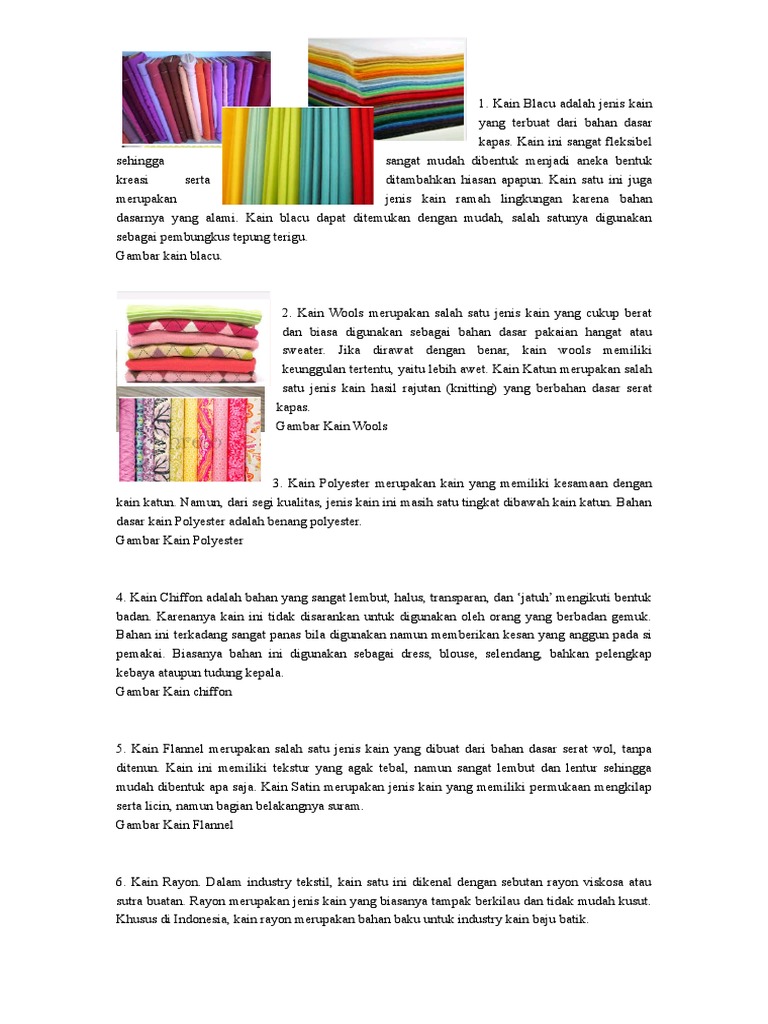 1. Kain Blacu adalah jenis kain yang terbuat dari bahan dasar kapas. Kain ini sangat fleksibel sehingga sangat mudah dibentuk menjadi aneka bentuk kreasi serta ditambahkan hiasan apapun. Kain satu ini juga merupakan jenis kain ramah lingkungan karena bahan dasarnya yang alami. Kain blacu dapat ditemukan dengan mudah, salah satunya digunakan sebagai pembungkus tepung terigu.
Gambar kain blacu.

2. Kain Wools merupakan salah satu jenis kain yang cukup berat dan biasa digunakan sebagai bahan dasar pakaian hangat atau sweater. Jika dirawat dengan benar, kain wools memiliki keunggulan tertentu, yaitu lebih awet. Kain Katun merupakan salah satu jenis kain hasil rajutan (knitting) yang berbahan dasar serat kapas.
Gambar Kain Wools

3. Kain Polyester merupakan kain yang memiliki kesamaan dengan kain katun. Namun, dari segi kualitas, jenis kain ini masih satu tingkat dibawah kain katun. Bahan dasar kain Polyester adalah benang polyester.
Gambar Kain Polyester

4. Kain Chiffon adalah bahan yang sangat lembut, halus, transparan, dan 'jatuh' mengikuti bentuk badan. Karenanya kain ini tidak disarankan untuk digunakan oleh orang yang berbadan gemuk. Bahan ini terkadang sangat panas bila digunakan namun memberikan kesan yang anggun pada si pemakai. Biasanya bahan ini digunakan sebagai dress, blouse, selendang, bahkan pelengkap kebaya ataupun tudung kepala.
Gambar Kain chiffon

5. Kain Flannel merupakan salah satu jenis kain yang dibuat dari bahan dasar serat wol, tanpa ditenun. Kain ini memiliki tekstur yang agak tebal, namun sangat lembut dan lentur sehingga mudah dibentuk apa saja. Kain Satin merupakan jenis kain yang memiliki permukaan mengkilap serta licin, namun bagian belakangnya suram.
Gambar Kain Flannel

6. Kain Rayon. Dalam industry tekstil, kain satu ini dikenal dengan sebutan rayon viskosa atau sutra buatan. Rayon merupakan jenis kain yang biasanya tampak berkilau dan tidak mudah kusut. Khusus di Indonesia, kain rayon merupakan bahan baku untuk industry kain baju batik.